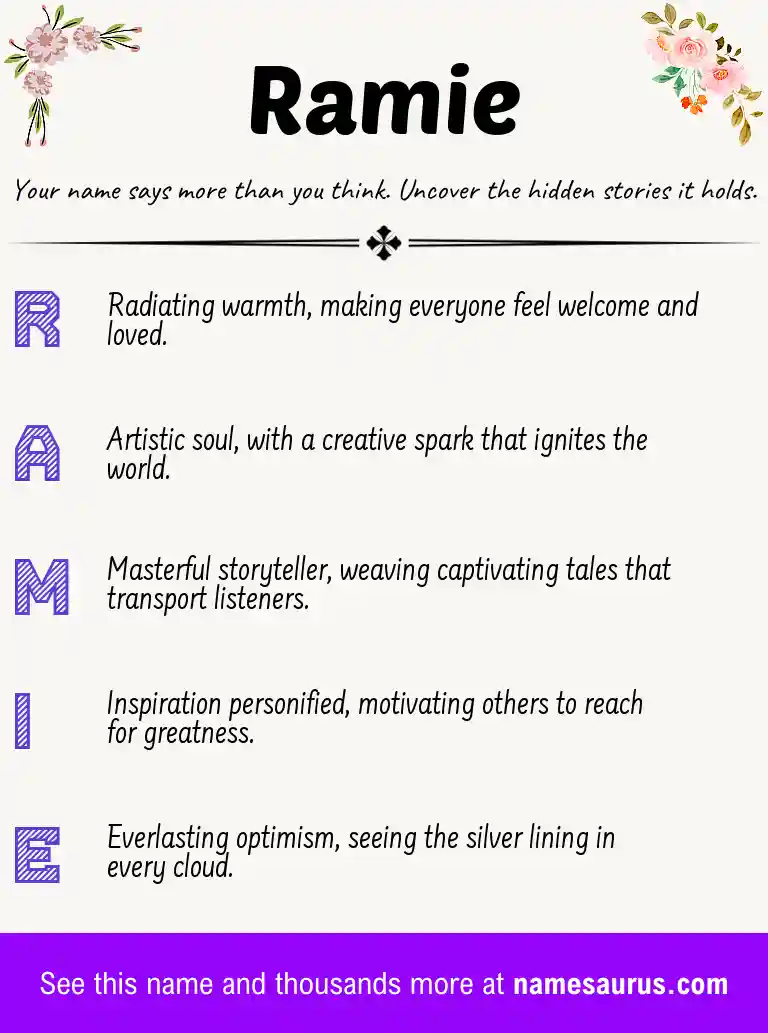 Ramie

Your name says more than you think. Uncover the hidden stories it holds.

R Radiating warmth, making everyone feel welcome and loved.

A Artistic soul, with a creative spark that ignites the world.

M Masterful storyteller, weaving captivating tales that transport listeners.

I Inspiration personified, motivating others to reach for greatness.

E Everlasting optimism, seeing the silver lining in every cloud.

See this name and thousands more at namesaurus.com